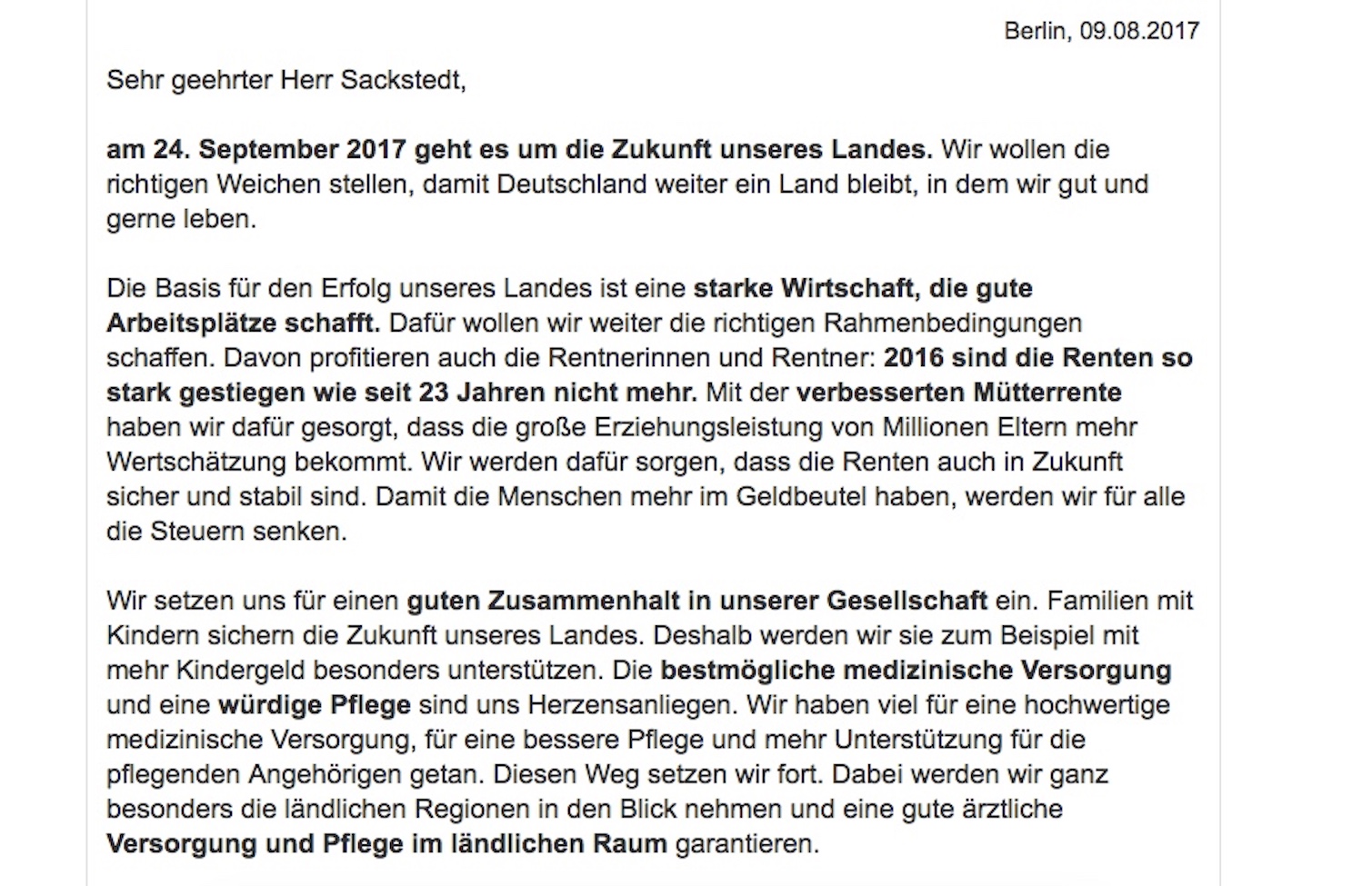 Berlin, 09.08.2017

Sehr geehrter Herr Sackstedt,

am 24. September 2017 geht es um die Zukunft unseres Landes. Wir wollen die richtigen Weichen stellen, damit Deutschland weiter ein Land bleibt, in dem wir gut und gerne leben.

Die Basis für den Erfolg unseres Landes ist eine starke Wirtschaft, die gute Arbeitsplätze schafft. Dafür wollen wir weiter die richtigen Rahmenbedingungen schaffen. Davon profitieren auch die Rentnerinnen und Rentner: 2016 sind die Renten so stark gestiegen wie seit 23 Jahren nicht mehr. Mit der verbesserten Mütterrente haben wir dafür gesorgt, dass die große Erziehungsleistung von Millionen Eltern mehr Wertschätzung bekommt. Wir werden dafür sorgen, dass die Renten auch in Zukunft sicher und stabil sind. Damit die Menschen mehr im Geldbeutel haben, werden wir für alle die Steuern senken.

Wir setzen uns für einen guten Zusammenhalt in unserer Gesellschaft ein. Familien mit Kindern sichern die Zukunft unseres Landes. Deshalb werden wir sie zum Beispiel mit mehr Kindergeld besonders unterstützen. Die bestmögliche medizinische Versorgung und eine würdige Pflege sind uns Herzensanliegen. Wir haben viel für eine hochwertige medizinische Versorgung, für eine bessere Pflege und mehr Unterstützung für die pflegenden Angehörigen getan. Diesen Weg setzen wir fort. Dabei werden wir ganz besonders die ländlichen Regionen in den Blick nehmen und eine gute ärztliche Versorgung und Pflege im ländlichen Raum garantieren.